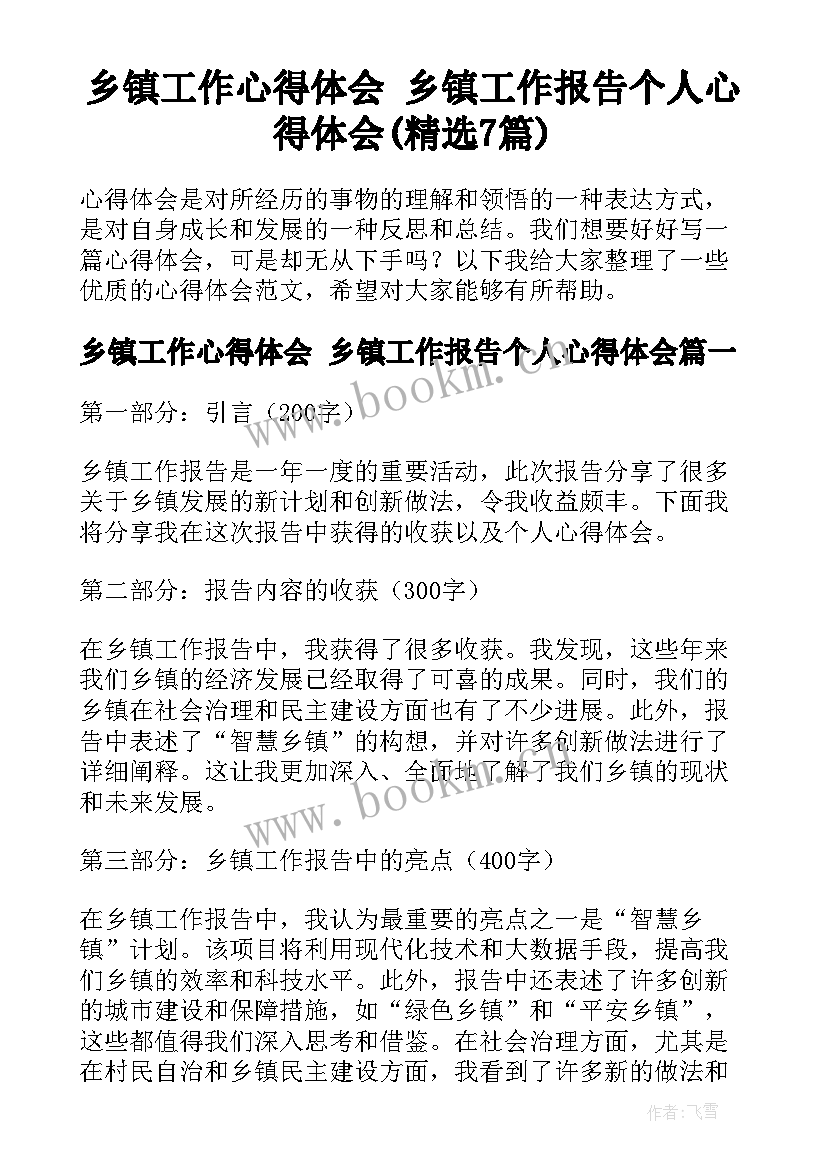 乡镇工作心得体会 乡镇工作报告个人心得体会(精选7篇)

心得体会是对所经历的事物的理解和领悟的一种表达方式，是对自身成长和发展的一种反思和总结。我们想要好好写一篇心得体会，可是却无从下手吗？以下我给大家整理了一些优质的心得体会范文，希望对大家能够有所帮助。

乡镇工作心得体会 乡镇工作报告个人心得体会篇一

www.bookm.cn

第一部分：引言（200字）

乡镇工作报告是一年一度的重要活动，此次报告分享了很多关于乡镇发展的新计划和创新做法，令我收益颇丰。下面我将分享我在这次报告中获得的收获以及个人心得体会。

第二部分：报告内容的收获（300字）

在乡镇工作报告中，我获得了很多收获。我发现，这些年来我们乡镇的经济发展已经取得了可喜的成果。同时，我们的乡镇在社会治理和民主建设方面也有了不少进展。此外，报告中表述了“智慧乡镇”的构想，并对许多创新做法进行了详细阐释。这让我更加深入、全面地了解了我们乡镇的现状和未来发展。

www.bookm.cn

第三部分：乡镇工作报告中的亮点（400字）

在乡镇工作报告中，我认为最重要的亮点之一是“智慧乡镇”计划。该项目将利用现代化技术和大数据手段，提高我们乡镇的效率和科技水平。此外，报告中还表述了许多创新的城市建设和保障措施，如“绿色乡镇”和“平安乡镇”，这些都值得我们深入思考和借鉴。在社会治理方面，尤其是在村民自治和乡镇民主建设方面，我看到了许多新的做法和

作者：飞雪